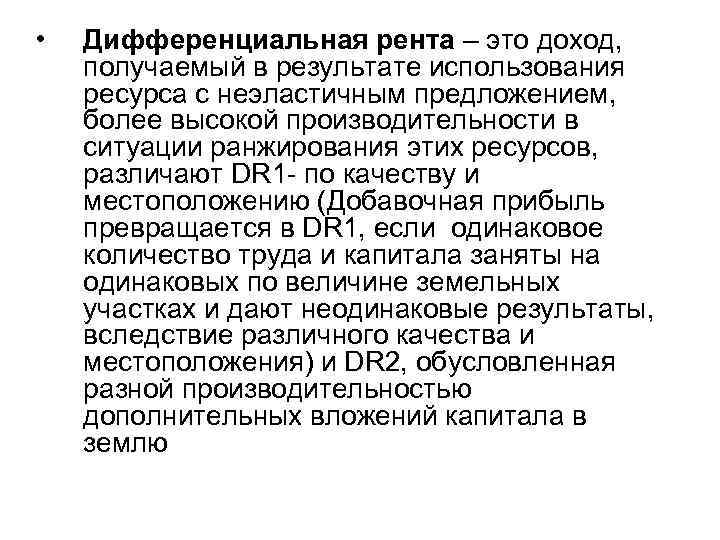 • Дифференциальная рента – это доход, получаемый в результате использования ресурса с неэластичным предложением, более высокой производительности в ситуации ранжирования этих ресурсов, различают DR1- по качеству и местоположению (Добавочная прибыль превращается в DR1, если одинаковое количество труда и капитала заняты на одинаковых по величине земельных участках и дают неодинаковые результаты, вследствие различного качества и местоположения) и DR2, обусловленная разной производительностью дополнительных вложений капитала в землю